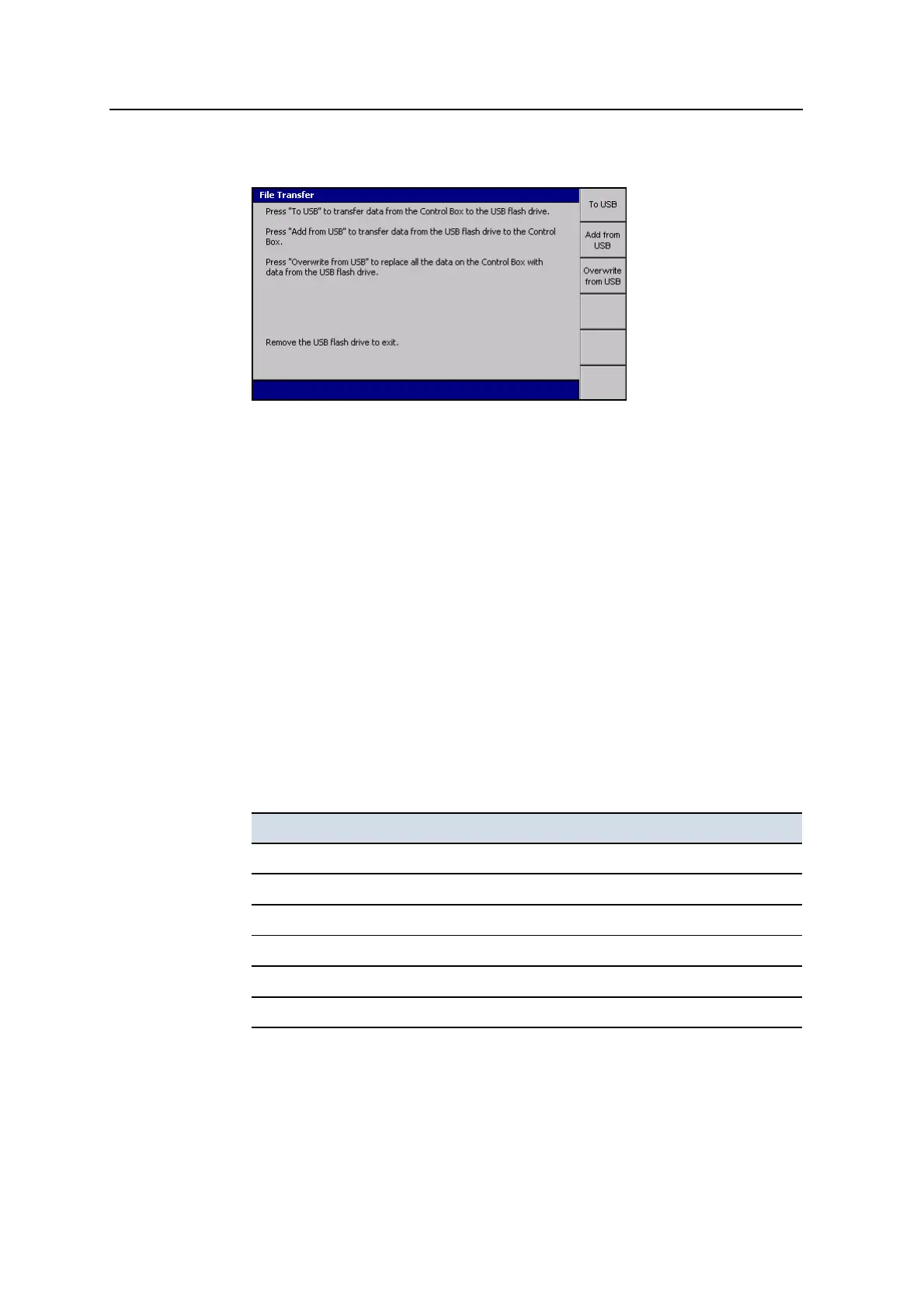 File Transfer

Press "To USB" to transfer data from the Control Box to the USB flash drive.

Press "Add from USB" to transfer data from the USB flash drive to the Control Box.

Press "Overwrite from USB" to replace all the data on the Control Box with data from the USB flash drive.

Remove the USB flash drive to exit.

To USB

Add from USB

Overwrite from USB